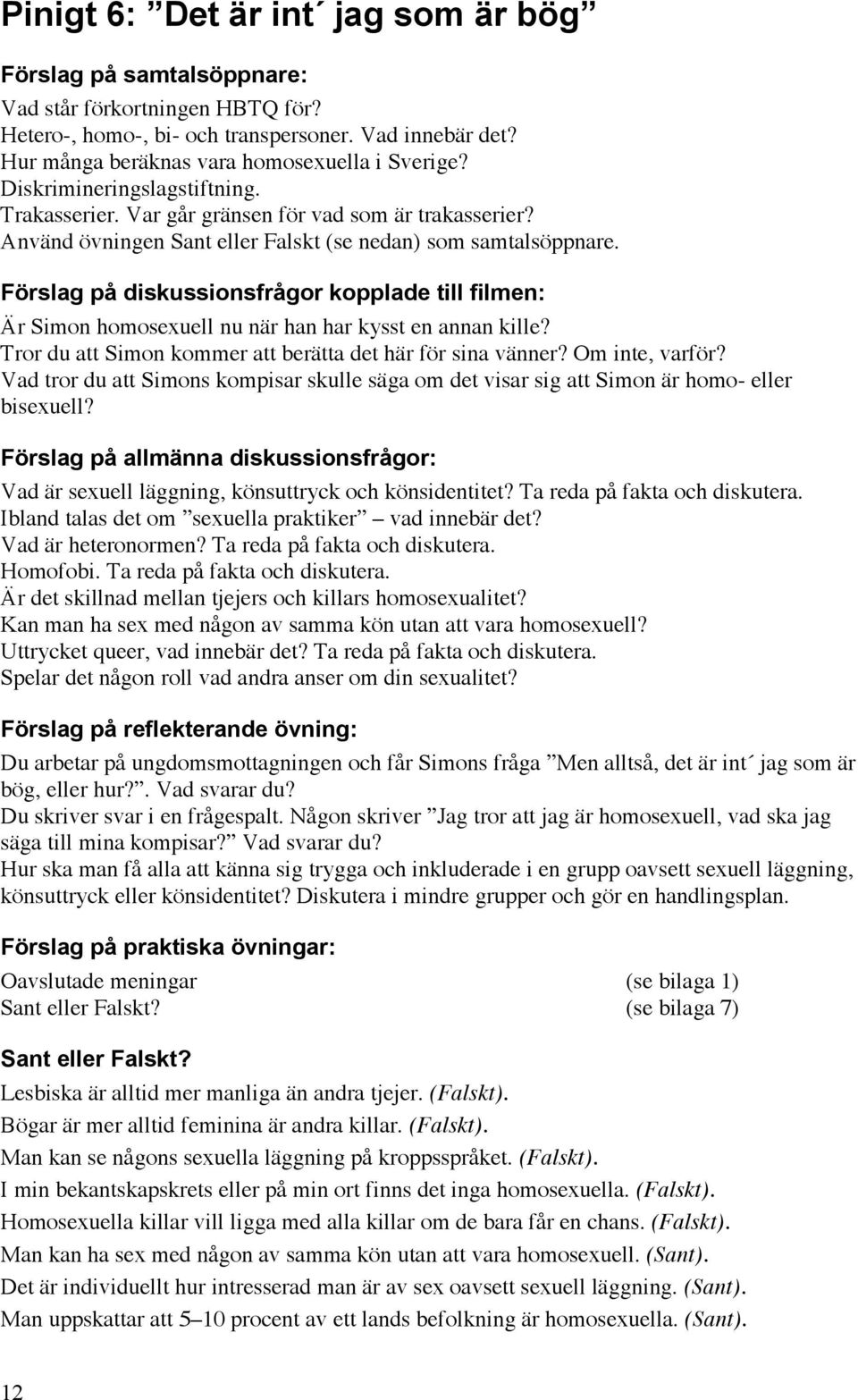 Pinigt 6: ”Det är int´ jag som är bög”

Förslag på samtalsöppnare:
Vad står förkortningen HBTQ för?
Hetero-, homo-, bi- och transpersoner. Vad innebär det?
Hur många beräknas vara homosexuella i Sverige?
Diskrimineringslagstiftning.
Trakasserier. Var går gränsen för vad som är trakasserier?
Använd övningen Sant eller Falskt (se nedan) som samtalsöppnare.

Förslag på diskussionsfrågor kopplade till filmen:
Är Simon homosexuell nu när han har kysst en annan kille?
Tror du att Simon kommer att berätta det här för sina vänner? Om inte, varför?
Vad tror du att Simons kompisar skulle säga om det visar sig att Simon är homo- eller bisexuell?

Förslag på allmänna diskussionsfrågor:
Vad är sexuell läggning, könsuttryck och könsidentitet? Ta reda på fakta och diskutera.
Ibland talas det om ”sexuella praktiker” – vad innebär det?
Vad är heteronormen? Ta reda på fakta och diskutera.
Homofobi. Ta reda på fakta och diskutera.
Är det skillnad mellan tjejers och killars homosexualitet?
Kan man ha sex med någon av samma kön utan att vara homosexuell?
Uttrycket queer, vad innebär det? Ta reda på fakta och diskutera.
Spelar det någon roll vad andra anser om din sexualitet?

Förslag på reflekterande övning:
Du arbetar på ungdomsmottagningen och får Simons fråga ”Men alltså, det är int´ jag som är bög, eller hur?”. Vad svarar du?
Du skriver svar i en frågespalt. Någon skriver ”Jag tror att jag är homosexuell, vad ska jag säga till mina kompisar?” Vad svarar du?
Hur ska man få alla att känna sig trygga och inkluderade i en grupp oavsett sexuell läggning, könsuttryck eller könsidentitet? Diskutera i mindre grupper och gör en handlingsplan.

Förslag på praktiska övningar:
Oavslutade meningar (se bilaga 1)
Sant eller Falskt? (se bilaga 7)

Sant eller Falskt?
Lesbiska är alltid mer manliga än andra tjejer. (Falskt).
Bögar är mer alltid feminina är andra killar. (Falskt).
Man kan se någons sexuella läggning på kroppsspråket. (Falskt).
I min bekantskapskrets eller på min ort finns det inga homosexuella. (Falskt).
Homosexuella killar vill ligga med alla killar om de bara får en chans. (Falskt).
Man kan ha sex med någon av samma kön utan att vara homosexuell. (Sant).
Det är individuellt hur intresserad man är av sex oavsett sexuell läggning. (Sant).
Man uppskattar att 5–10 procent av ett lands befolkning är homosexuella. (Sant).

12